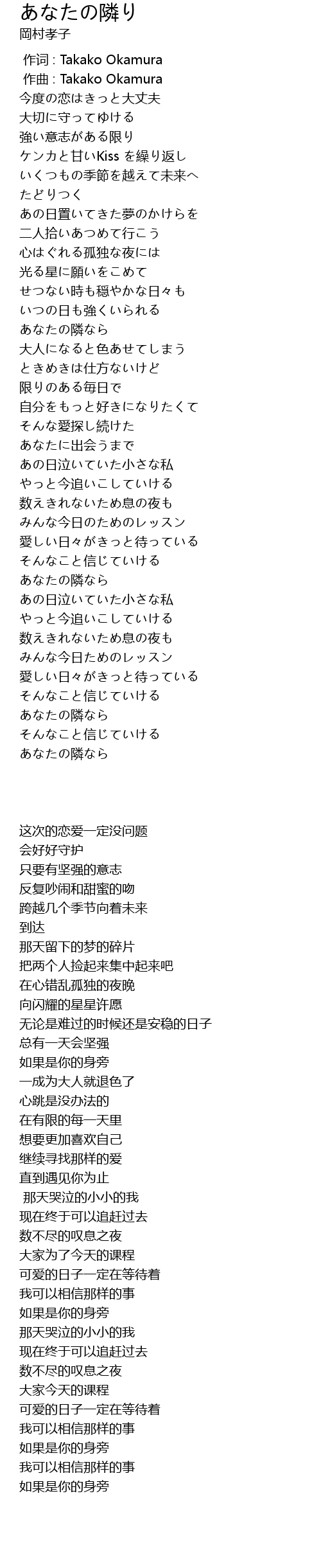 あなたの隣り
岡村孝子

作词 : Takako Okamura
作曲 : Takako Okamura
今度の恋はきっと大丈夫
大切に守ってゆける
強い意志がある限り
ケンカと甘いKiss を繰り返し
いくつもの季節を越えて未来へ
たどりつく
あの日置いてきた夢のかけらを
二人拾いあつめて行こう
心はぐれる孤独な夜には
光る星に願いをこめて
せつない時も穏やかな日々も
いつの日も強くいられる
あなたの隣なら
大人になると色あせてしまう
ときめきは仕方ないけど
限りのある毎日で
自分をもっと好きになりたくて
そんな愛探し続けた
あなたに出会うまで
あの日泣いていた小さな私
やっと今追いこしていける
数えきれないため息の夜も
みんな今日のためのレッスン
愛しい日々がきっと待っている
そんなこと信じていける
あなたの隣なら
あの日泣いていた小さな私
やっと今追いこしていける
数えきれないため息の夜も
みんな今日ためのレッスン
愛しい日々がきっと待っている
そんなこと信じていける
あなたの隣なら
そんなこと信じていける
あなたの隣なら

这次的恋爱一定没问题
会好好守护
只要有坚强的意志
反复吵闹和甜蜜的吻
跨越几个季节向着未来
到达
那天留下的梦的碎片
把两个人捡起来集中起来吧
在心错乱孤独的夜晚
向闪耀的星星许愿
无论是难过的时候还是安稳的日子
总有一天会坚强
如果是你的身旁
一成为大人就退色了
心跳是没办法的
在有限的每一天里
想要更加喜欢自己
继续寻找那样的爱
直到遇见你为止
那天哭泣的小小的我
现在终于可以追赶过去
数不尽的叹息之夜
大家为了今天的课程
可爱的日子一定在等待着
我可以相信那样的事
如果是你的身旁
那天哭泣的小小的我
现在终于可以追赶过去
数不尽的叹息之夜
大家今天的课程
可爱的日子一定在等待着
我可以相信那样的事
如果是你的身旁
我可以相信那样的事
如果是你的身旁